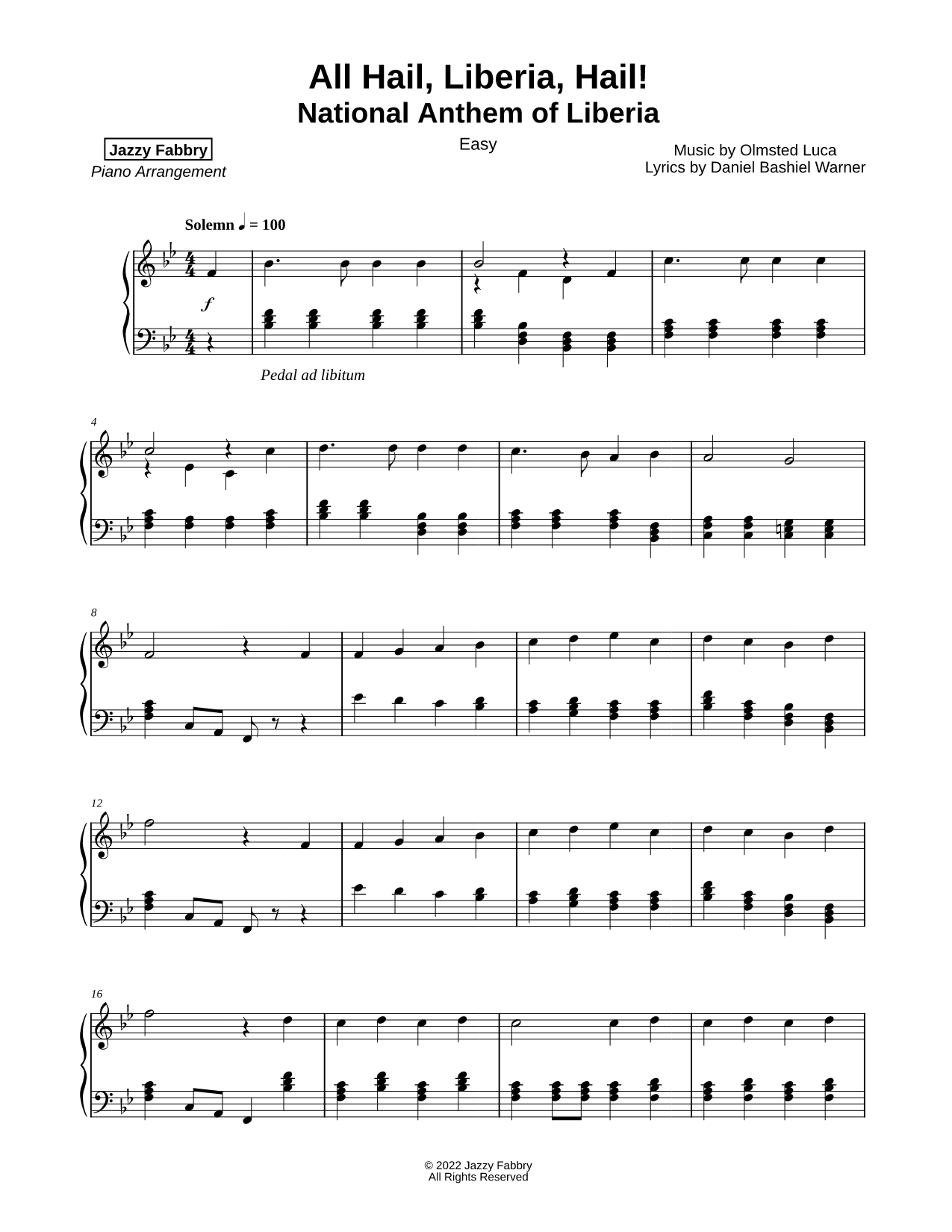 All Hail, Liberia, Hail!
National Anthem of Liberia

Easy

Jazzy Fabbry
Piano Arrangement

Music by Olmsted Luca
Lyrics by Daniel Bashiel Warner

Solemn ♩ = 100

$f$

Pedal ad libitum

4

8

12

16

© 2022 Jazzy Fabbry
All Rights Reserved